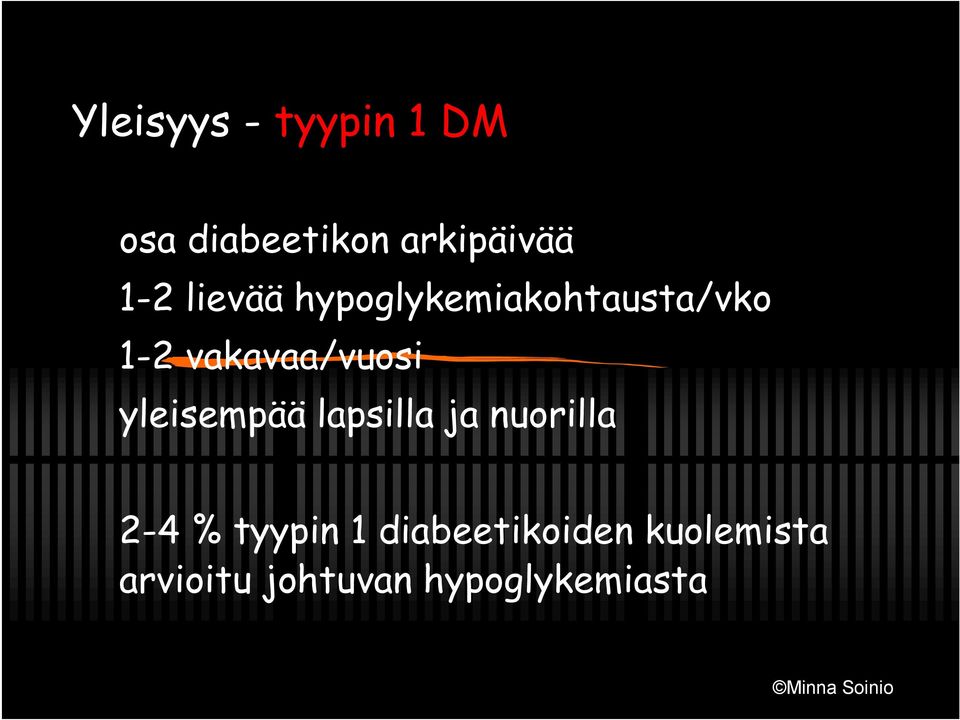 Yleisyys - tyypin 1 DM

osa diabeetikon arkipäivää

1-2 lievää hypoglykemiakohtausta/vko

1-2 vakavaa/vuosi

yleisempää lapsilla ja nuorilla

2-4 % tyypin 1 diabeetikoiden kuolemista arvioitu johtuvan hypoglykemiasta

©Minna Soinio